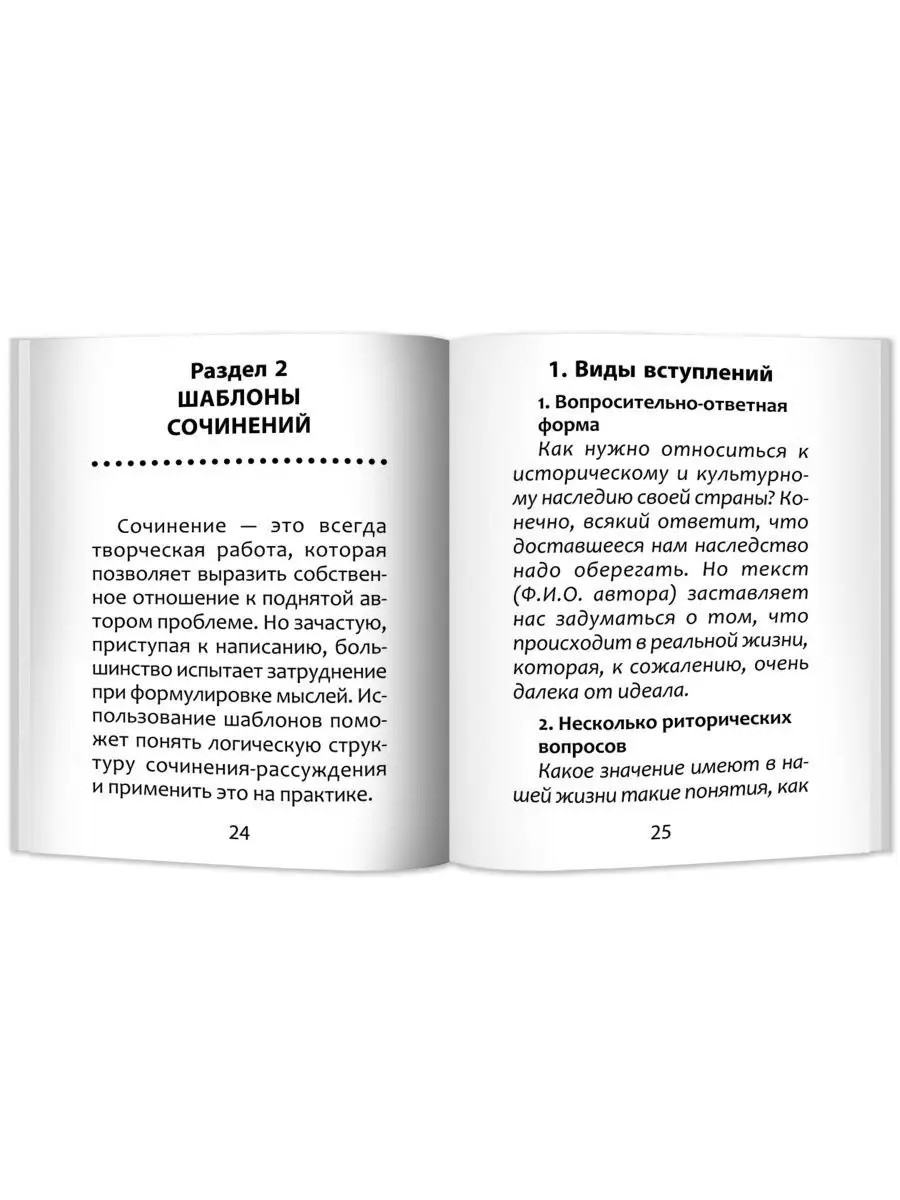 Раздел 2
ШАБЛОНЫ
СОЧИНЕНИЙ

Сочинение — это всегда творческая работа, которая позволяет выразить собственное отношение к поднятой автором проблеме. Но зачастую, приступая к написанию, большинство испытает затруднение при формулировке мыслей. Использование шаблонов поможет понять логическую структуру сочинения-рассуждения и применить это на практике.

24

1. Виды вступлений

1. Вопросительно-ответная форма

Как нужно относиться к историческому и культурному наследию своей страны? Конечно, всякий ответит, что доставшееся нам наследство надо оберегать. Но текст (Ф.И.О. автора) заставляет нас задуматься о том, что происходит в реальной жизни, которая, к сожалению, очень далека от идеала.

2. Несколько риторических вопросов

Какое значение имеют в нашей жизни такие понятия, как

25